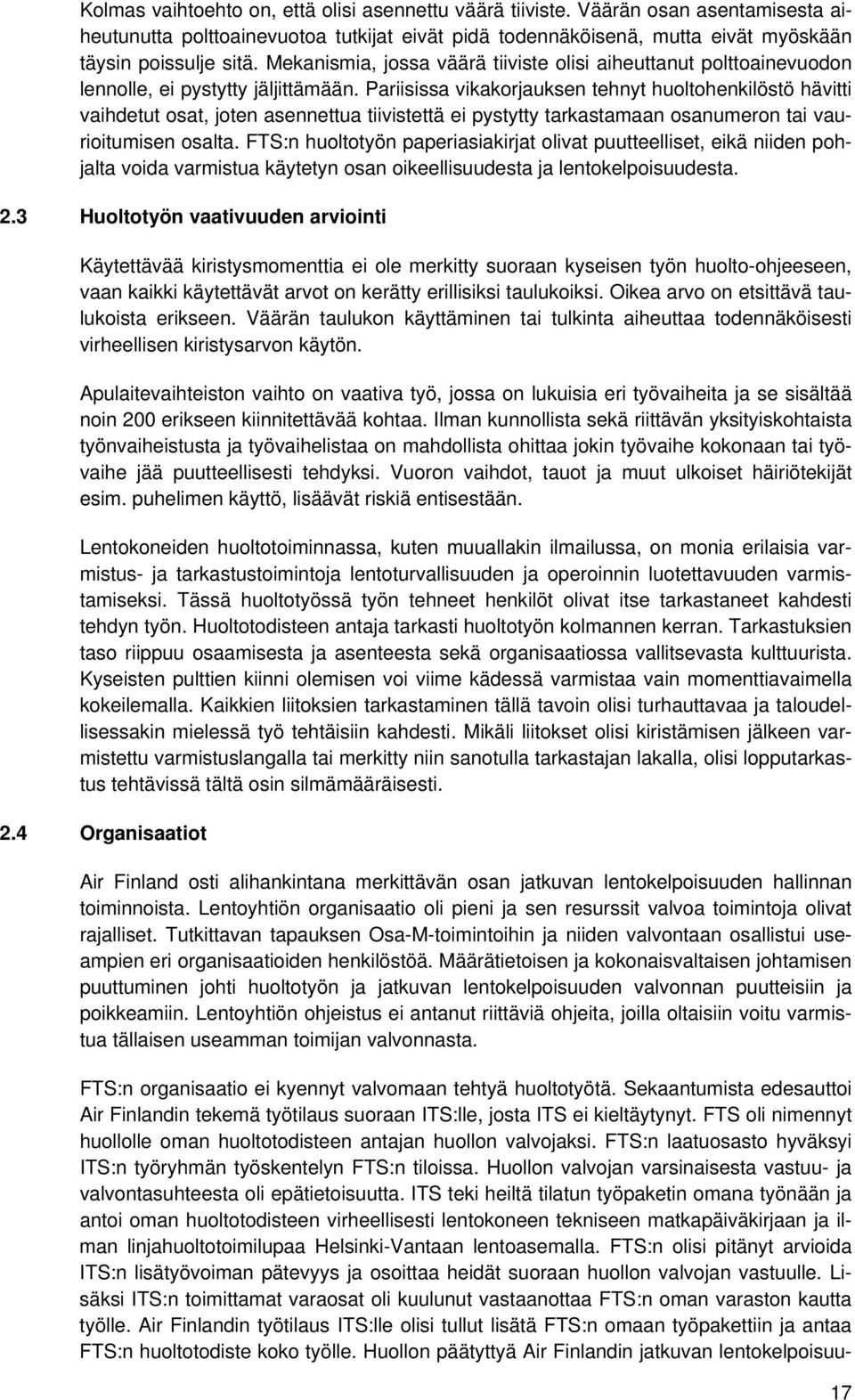 Kolmas vaihtoehto on, että olisi asennettu väärä tiiviste. Väärän osan asentamisesta aiheutunutta polttoainevuotoa tutkijat eivät pidä todennäköisenä, mutta eivät myöskään täysin poissulje sitä. Mekanismia, jossa väärä tiiviste olisi aiheuttanut polttoainevuodon lennolle, ei pystytty jäljittämään. Pariisissa vikakorjauksen tehnyt huoltohenkilöstö hävitti vaihdetut osat, joten asennettua tiivistettä ei pystytty tarkastamaan osanumeron tai vaurioitumisen osalta. FTS:n huoltotyön paperiasiakirjat olivat puutteelliset, eikä niiden pohjalta voida varmistua käytetyn osan oikeellisuudesta ja lentokelpoisuudesta.

2.3 Huoltotyön vaativuuden arviointi

Käytettävää kiristysmomenttia ei ole merkitty suoraan kyseisen työn huolto-ohjeeseen, vaan kaikki käytettävät arvot on kerätty erillisiksi taulukoiksi. Oikea arvo on etsittävä taulukoista erikseen. Väärän taulukon käyttäminen tai tulkinta aiheuttaa todennäköisesti virheellisen kiristysarvon käytön.

Apulaitevaihteiston vaihto on vaativa työ, jossa on lukuisia eri työvaiheita ja se sisältää noin 200 erikseen kiinnitettävää kohtaa. Ilman kunnollista sekä riittävän yksityiskohtaista työnvaiheistusta ja työvaihelistaa on mahdollista ohittaa jokin työvaihe kokonaan tai työvaihe jää puutteellisesti tehdyksi. Vuoron vaihdot, tauot ja muut ulkoiset häiriötekijät esim. puhelimen käyttö, lisäävät riskiä entisestään.

Lentokoneiden huoltotoiminnassa, kuten muuallakin ilmailussa, on monia erilaisia varmistus- ja tarkastustoimintoja lentoturvallisuuden ja operoinnin luotettavuuden varmistamiseksi. Tässä huoltotyössä työn tehneet henkilöt olivat itse tarkastaneet kahdesti tehdyn työn. Huoltotodisteen antaja tarkasti huoltotyön kolmannen kerran. Tarkastuksien taso riippuu osaamisesta ja asenteesta sekä organisaatiossa vallitsevasta kulttuurista. Kyseisten pulttien kiinni olemisen voi viime kädessä varmistaa vain momenttiavaimella kokeilemalla. Kaikkien liitoksien tarkastaminen tällä tavoin olisi turhauttavaa ja taloudellisessakin mielessä työ tehtäisiin kahdesti. Mikäli liitokset olisi kiristämisen jälkeen varmistettu varmistuslangalla tai merkitty niin sanotulla tarkastajan lakalla, olisi lopputarkastus tehtävissä tältä osin silmämääräisesti.

2.4 Organisaatiot

Air Finland osti alihankintana merkittävän osan jatkuvan lentokelpoisuuden hallinnan toiminnoista. Lentoyhtiön organisaatio oli pieni ja sen resurssit valvoa toimintoja olivat rajalliset. Tutkittavan tapauksen Osa-M-toimintoihin ja niiden valvontaan osallistui useampien eri organisaatioiden henkilöstöä. Määrätietoisen ja kokonaisvaltaisen johtamisen puuttuminen johti huoltotyön ja jatkuvan lentokelpoisuuden valvonnan puutteisiin ja poikkeamiin. Lentoyhtiön ohjeistus ei antanut riittäviä ohjeita, joilla oltaisiin voitu varmistua tällaisen useamman toimijan valvonnasta.

FTS:n organisaatio ei kyennyt valvomaan tehtyä huoltotyötä. Sekaantumista edesauttoi Air Finlandin tekemä työtilaus suoraan ITS:lle, josta ITS ei kieltäytynyt. FTS oli nimennyt huollolle oman huoltotodisteen antajan huollon valvojaksi. FTS:n laatuosasto hyväksyi ITS:n työryhmän työskentelyn FTS:n tiloissa. Huollon valvojan varsinaisesta vastuu- ja valvontasuhteesta oli epätietoisuutta. ITS teki heiltä tilatun työpaketin omana työnään ja antoi oman huoltotodisteen virheellisesti lentokoneen tekniseen matkapäiväkirjaan ja ilman linjahuoltotoimilupaa Helsinki-Vantaan lentoasemalla. FTS:n olisi pitänyt arvioida ITS:n lisätyövoiman pätevyys ja osoittaa heidät suoraan huollon valvojan vastuulle. Lisäksi ITS:n toimittamat varaosat oli kuulunut vastaanottaa FTS:n oman varaston kautta työlle. Air Finlandin työtilaus ITS:lle olisi tullut lisätä FTS:n omaan työpakettiin ja antaa FTS:n huoltotodiste koko työlle. Huollon päätyttyä Air Finlandin jatkuvan lentokelpoisuu-

17